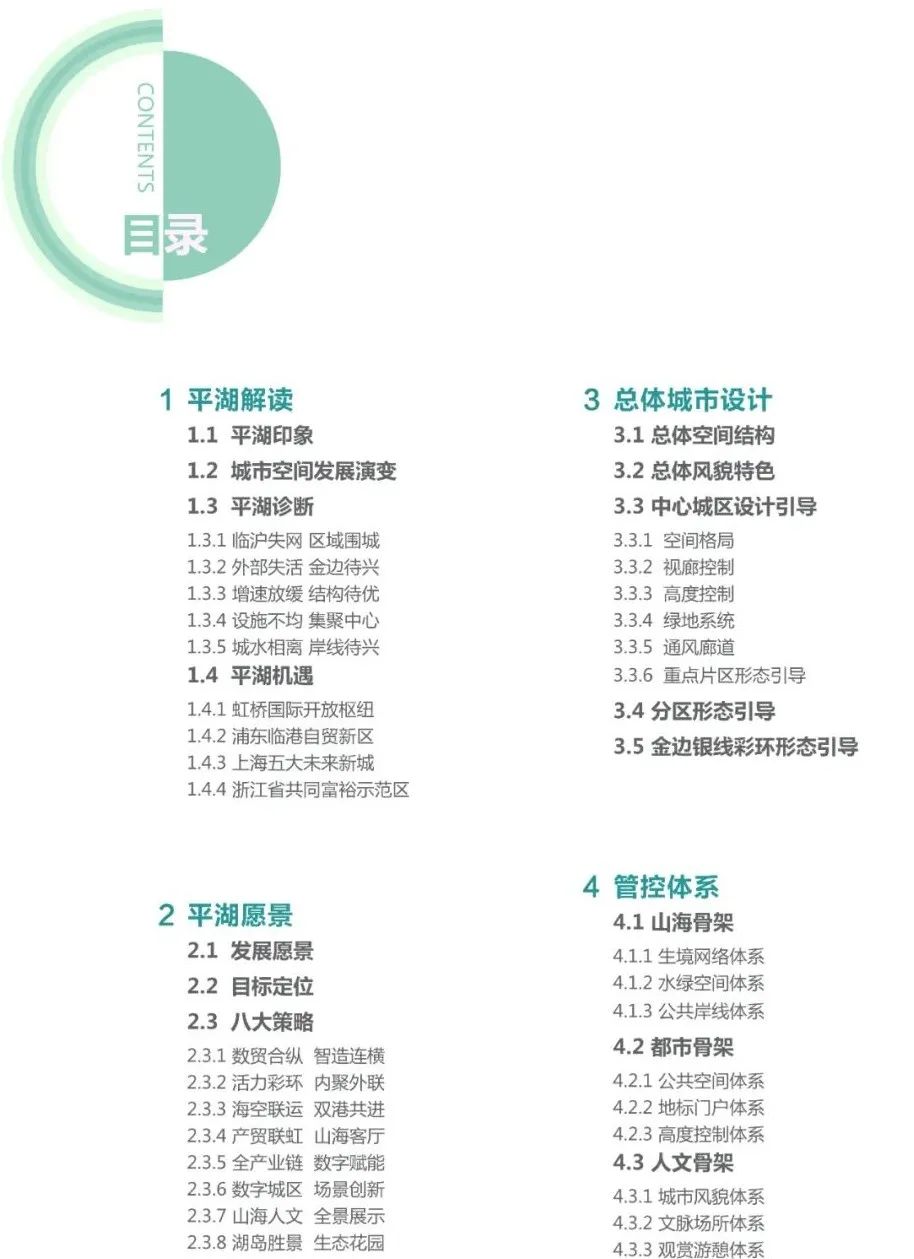 CONTENTS

目录

1 平湖解读

1.1 平湖印象

1.2 城市空间发展演变

1.3 平湖诊断

1.3.1 临沪失网 区域围城
1.3.2 外部失活 金边待兴
1.3.3 增速放缓 结构待优
1.3.4 设施不均 集聚中心
1.3.5 城水相离 岸线待兴

1.4 平湖机遇

1.4.1 虹桥国际开放枢纽
1.4.2 浦东临港自贸新区
1.4.3 上海五大未来新城
1.4.4 浙江省共同富裕示范区

2 平湖愿景

2.1 发展愿景

2.2 目标定位

2.3 八大策略

2.3.1 数贸合纵 智造连横
2.3.2 活力彩环 内聚外联
2.3.3 海空联运 双港共进
2.3.4 产贸联虹 山海客厅
2.3.5 全产业链 数字赋能
2.3.6 数字城区 场景创新
2.3.7 山海人文 全景展示
2.3.8 湖岛胜景 生态花园

3 总体城市设计

3.1 总体空间结构

3.2 总体风貌特色

3.3 中心城区设计引导

3.3.1 空间格局
3.3.2 视廊控制
3.3.3 高度控制
3.3.4 绿地系统
3.3.5 通风廊道
3.3.6 重点片区形态引导

3.4 分区形态引导

3.5 金边银线彩环形态引导

4 管控体系

4.1 山海骨架

4.1.1 生境网络体系
4.1.2 水绿空间体系
4.1.3 公共岸线体系

4.2 都市骨架

4.2.1 公共空间体系
4.2.2 地标门户体系
4.2.3 高度控制体系

4.3 人文骨架

4.3.1 城市风貌体系
4.3.2 文脉场所体系
4.3.3 观赏游憩体系